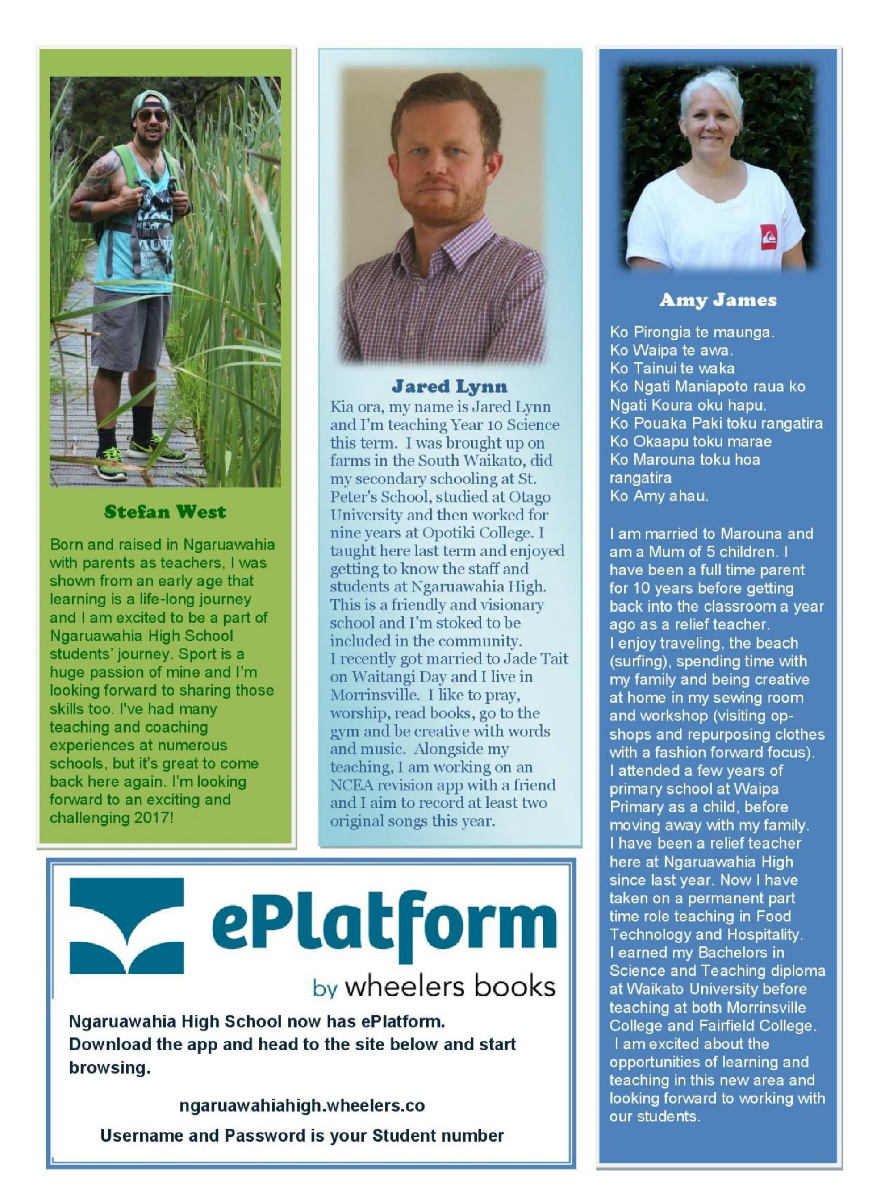 Stefan West

Born and raised in Ngaruawahia with parents as teachers, I was shown from an early age that learning is a life-long journey and I am excited to be a part of Ngaruawahia High School students' journey. Sport is a huge passion of mine and I'm looking forward to sharing those skills too. I've had many teaching and coaching experiences at numerous schools, but it's great to come back here again. I'm looking forward to an exciting and challenging 2017!

Jared Lynn

Kia ora, my name is Jared Lynn and I'm teaching Year 10 Science this term. I was brought up on farms in the South Waikato, did my secondary schooling at St. Peter's School, studied at Otago University and then worked for nine years at Opotiki College. I taught here last term and enjoyed getting to know the staff and students at Ngaruawahia High. This is a friendly and visionary school and I'm stoked to be included in the community.
I recently got married to Jade Tait on Waitangi Day and I live in Morrinsville. I like to pray, worship, read books, go to the gym and be creative with words and music. Alongside my teaching, I am working on an NCEA revision app with a friend and I aim to record at least two original songs this year.

Amy James

Ko Pirongia te maunga.
Ko Waipa te awa.
Ko Tainui te waka
Ko Ngati Maniapoto raua ko Ngati Koura oku hapu.
Ko Pouaka Paki toku rangatira
Ko Okaapu toku marae
Ko Marouna toku hoa rangatira
Ko Amy ahau.

I am married to Marouna and am a Mum of 5 children. I have been a full time parent for 10 years before getting back into the classroom a year ago as a relief teacher.
I enjoy traveling, the beach (surfing), spending time with my family and being creative at home in my sewing room and workshop (visiting op-shops and repurposing clothes with a fashion forward focus).
I attended a few years of primary school at Waipa Primary as a child, before moving away with my family.
I have been a relief teacher here at Ngaruawahia High since last year. Now I have taken on a permanent part time role teaching in Food Technology and Hospitality.
I earned my Bachelors in Science and Teaching diploma at Waikato University before teaching at both Morrinsville College and Fairfield College.
I am excited about the opportunities of learning and teaching in this new area and looking forward to working with our students.

ePlatform
by wheelers books

Ngaruawahia High School now has ePlatform.
Download the app and head to the site below and start browsing.

ngaruawahiahigh.wheelers.co

Username and Password is your Student number